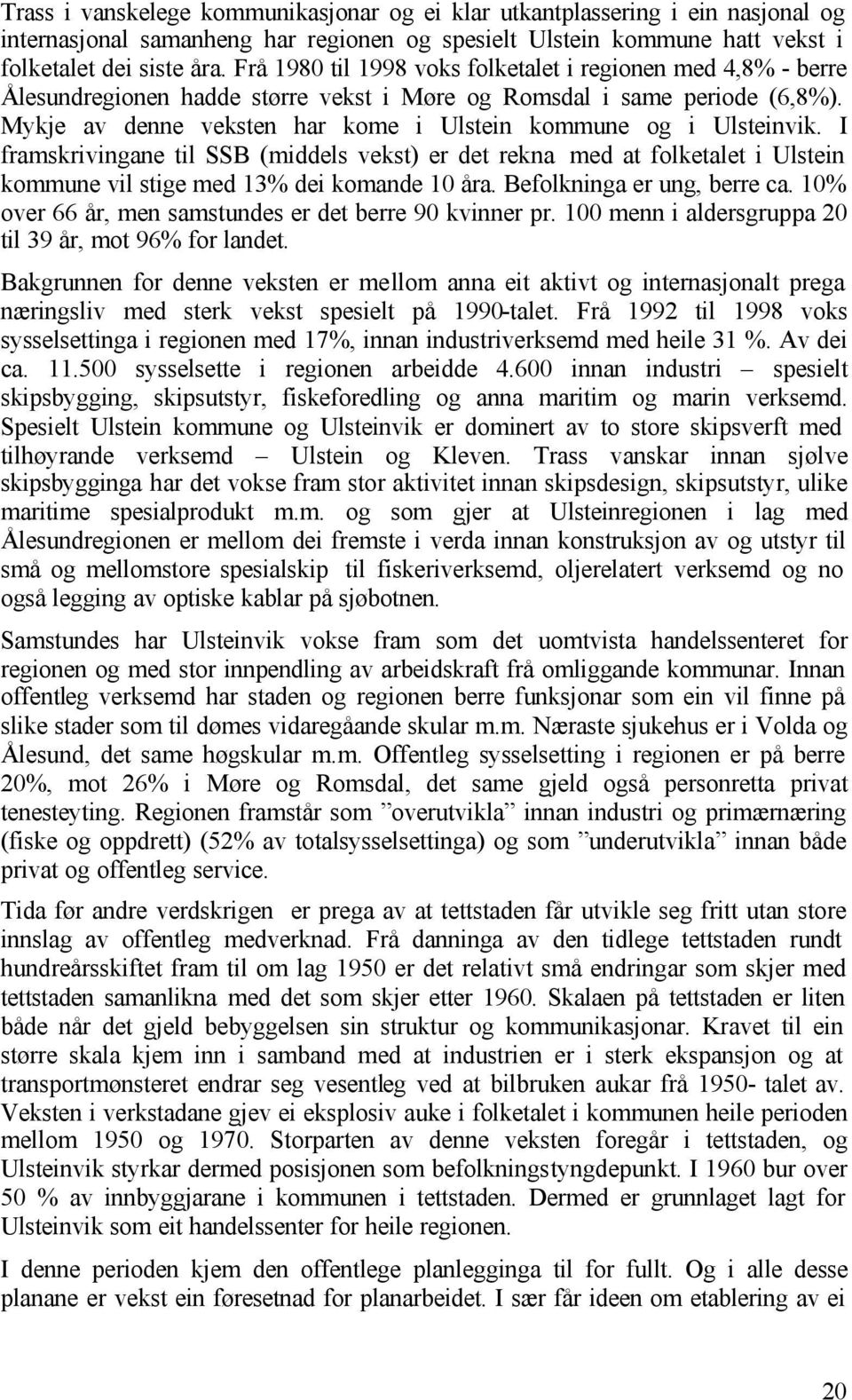 Trass i vanskelege kommunikasjonar og ei klar utkantplassering i ein nasjonal og internasjonal samanheng har regionen og spesielt Ulstein kommune hatt vekst i folketalet dei siste åra. Frå 1980 til 1998 voks folketalet i regionen med 4,8% - berre Ålesundregionen hadde større vekst i Møre og Romsdal i same periode (6,8%). Mykje av denne veksten har kome i Ulstein kommune og i Ulsteinvik. I framskrivingane til SSB (middels vekst) er det rekna med at folketalet i Ulstein kommune vil stige med 13% dei komande 10 åra. Befolkninga er ung, berre ca. 10% over 66 år, men samstundes er det berre 90 kvinner pr. 100 menn i aldersgruppa 20 til 39 år, mot 96% for landet.

Bakgrunnen for denne veksten er mellom anna eit aktivt og internasjonalt prega næringsliv med sterk vekst spesielt på 1990-talet. Frå 1992 til 1998 voks sysselsettinga i regionen med 17%, innan industriverksemd med heile 31 %. Av dei ca. 11.500 sysselsette i regionen arbeidde 4.600 innan industri – spesielt skipsbygging, skipsutstyr, fiskeforedling og anna maritim og marin verksemd. Spesielt Ulstein kommune og Ulsteinvik er dominert av to store skipsverft med tilhøyrande verksemd – Ulstein og Kleven. Trass vanskar innan sjølve skipsbygginga har det vokse fram stor aktivitet innan skipsdesign, skipsutstyr, ulike maritime spesialprodukt m.m. og som gjer at Ulsteinregionen i lag med Ålesundregionen er mellom dei fremste i verda innan konstruksjon av og utstyr til små og mellomstore spesialskip til fiskeriverksemd, oljerelatert verksemd og no også legging av optiske kablar på sjøbotnen.

Samstundes har Ulsteinvik vokse fram som det uomtvista handelssenteret for regionen og med stor innpendling av arbeidskraft frå omliggande kommunar. Innan offentleg verksemd har staden og regionen berre funksjonar som ein vil finne på slike stader som til dømes vidaregåande skular m.m. Næraste sjukehus er i Volda og Ålesund, det same høgskular m.m. Offentleg sysselsetting i regionen er på berre 20%, mot 26% i Møre og Romsdal, det same gjeld også personretta privat tenesteyting. Regionen framstår som ”overutvikla” innan industri og primærnæring (fiske og oppdrett) (52% av totalsysselsettinga) og som ”underutvikla” innan både privat og offentleg service.

Tida før andre verdskrigen er prega av at tettstaden får utvikle seg fritt utan store innslag av offentleg medverknad. Frå danninga av den tidlege tettstaden rundt hundreårsskiftet fram til om lag 1950 er det relativt små endringar som skjer med tettstaden samanlikna med det som skjer etter 1960. Skalaen på tettstaden er liten både når det gjeld bebyggelsen sin struktur og kommunikasjonar. Kravet til ein større skala kjem inn i samband med at industrien er i sterk ekspansjon og at transportmønsteret endrar seg vesentleg ved at bilbruken aukar frå 1950- talet av. Veksten i verkstadane gjev ei eksplosiv auke i folketalet i kommunen heile perioden mellom 1950 og 1970. Storparten av denne veksten foregår i tettstaden, og Ulsteinvik styrkar dermed posisjonen som befolkningstyngdepunkt. I 1960 bur over 50 % av innbyggjarane i kommunen i tettstaden. Dermed er grunnlaget lagt for Ulsteinvik som eit handelssenter for heile regionen.

I denne perioden kjem den offentlege planlegginga til for fullt. Og i alle desse planane er vekst ein føresetnad for planarbeidet. I sær får ideen om etablering av ei

20